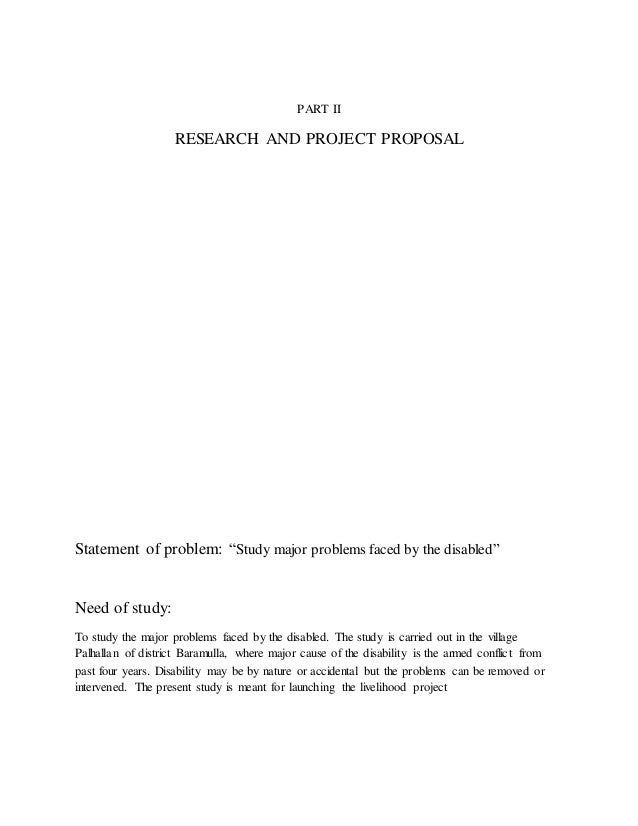 PART II

RESEARCH AND PROJECT PROPOSAL

Statement of problem: “Study major problems faced by the disabled”

Need of study:

To study the major problems faced by the disabled. The study is carried out in the village Palhallan of district Baramulla, where major cause of the disability is the armed conflict from past four years. Disability may be by nature or accidental but the problems can be removed or intervened. The present study is meant for launching the livelihood project